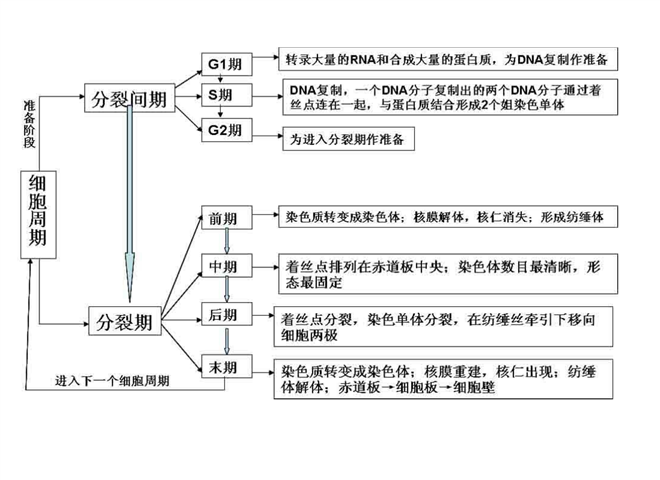 细胞周期

准备阶段

分裂间期

G1期

转录大量的RNA和合成大量的蛋白质，为DNA复制作准备

S期

DNA复制，一个DNA分子复制出的两个DNA分子通过着丝点连在一起，与蛋白质结合形成2个姐染色单体

G2期

为进入分裂期作准备

分裂期

前期

染色质转变成染色体；核膜解体，核仁消失；形成纺缍体

中期

着丝点排列在赤道板中央；染色体数目最清晰，形态最固定

后期

着丝点分裂，染色单体分裂，在纺缍丝牵引下移向细胞两极

末期

染色质转变成染色体；核膜重建，核仁出现；纺缍体解体；赤道板→细胞板→细胞壁

进入下一个细胞周期